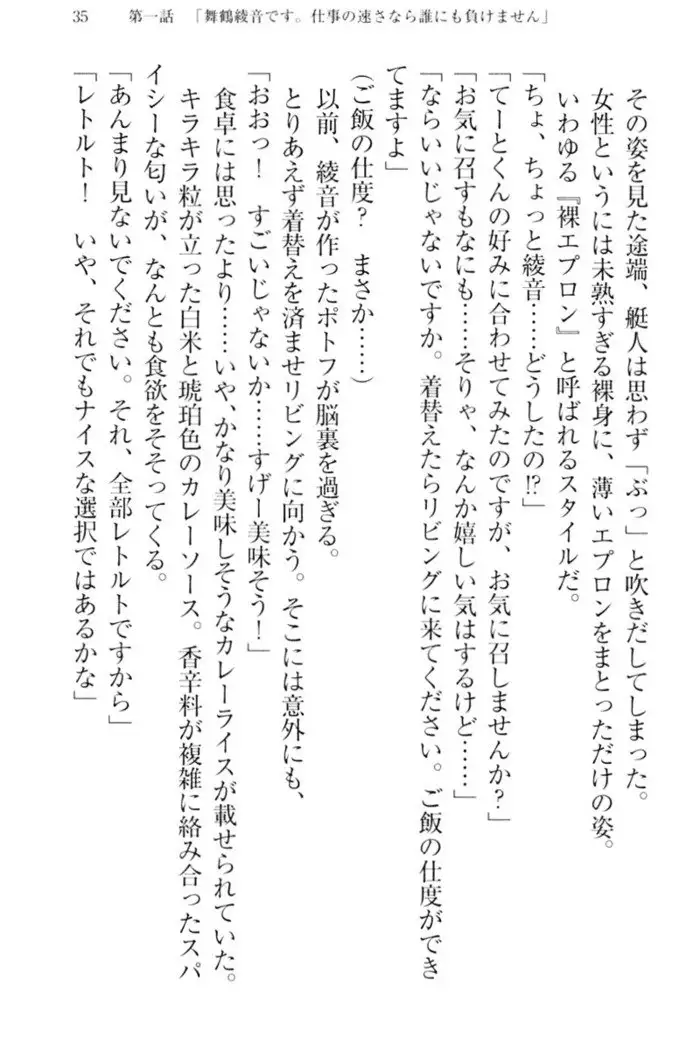 35　第一話　「舞鶴綾音です。仕事の速さなら誰にも負けません」

その姿を見た途端、艇人は思わず「ぶっ」と吹きだしてしまった。
女性というには未熟すぎる裸身に、薄いエプロンをまとっただけの姿。
いわゆる『裸エプロン』と呼ばれるスタイルだ。
「ちょ、ちょっと綾音……どうしたの⁉」
「てーとくんの好みに合わせてみたのですが、お気に召しませんか?」
「お気に召すもなにも……そりゃ、なんか嬉しい気はするけど……」
「ならいいじゃないですか。着替えたらリビングに来てください。ご飯の仕度ができてますよ」
(ご飯の仕度?　まさか……)
以前、綾音が作ったポトフが脳裏を過ぎる。
とりあえず着替えを済ませリビングに向かう。そこには意外にも、
「おおっ!　すごいじゃないか……すげー美味そう!」
食卓には思ったより……いや、かなり美味しそうなカレーライスが載せられていた。
キラキラ粒が立った白米と琥珀色のカレーソース。香辛料が複雑に絡み合ったスパイシーな匂いが、なんとも食欲をそそってくる。
「あんまり見ないでください。それ、全部レトルトですから」
「レトルト!　いや、それでもナイスな選択ではあるかな」